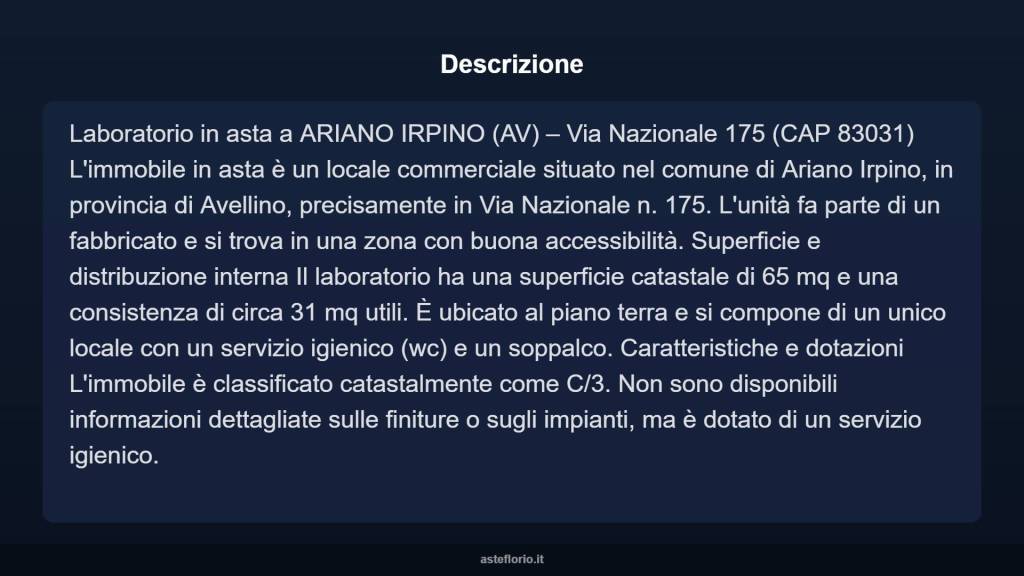 Descrizione

Laboratorio in asta a ARIANO IRPINO (AV) – Via Nazionale 175 (CAP 83031) L'immobile in asta è un locale commerciale situato nel comune di Ariano Irpino, in provincia di Avellino, precisamente in Via Nazionale n. 175. L'unità fa parte di un fabbricato e si trova in una zona con buona accessibilità. Superficie e distribuzione interna Il laboratorio ha una superficie catastale di 65 mq e una consistenza di circa 31 mq utili. È ubicato al piano terra e si compone di un unico locale con un servizio igienico (wc) e un soppalco. Caratteristiche e dotazioni L'immobile è classificato catastalmente come C/3. Non sono disponibili informazioni dettagliate sulle finiture o sugli impianti, ma è dotato di un servizio igienico.

asteflorio.it